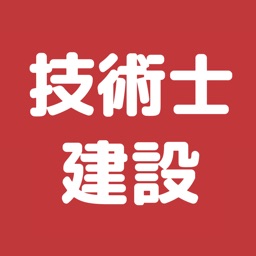 技術士
建設